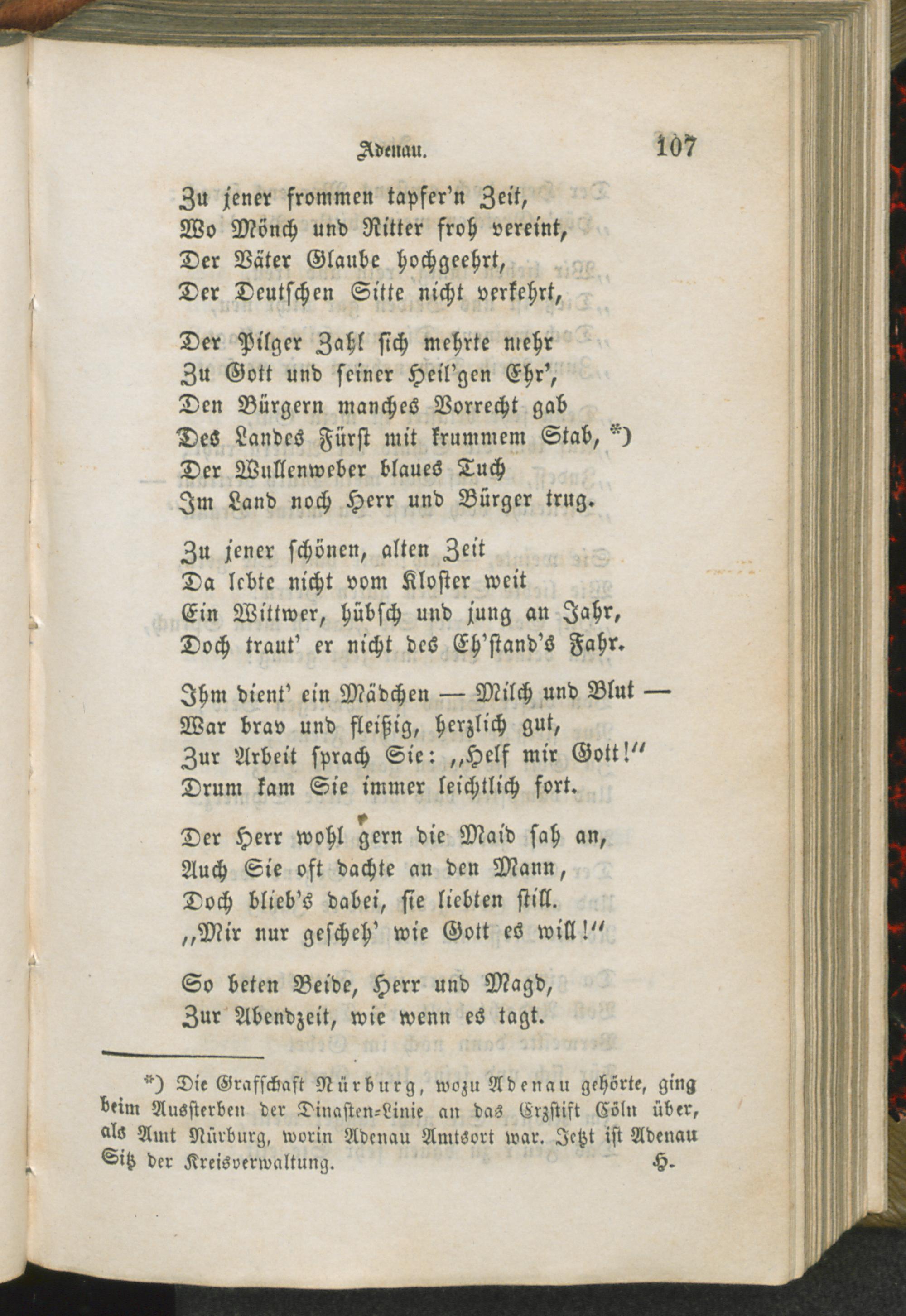 Adenau. 107

Zu jener frommen tapfer'n Zeit,
Wo Mönch und Ritter froh vereint,
Der Väter Glaube hochgeehrt,
Der Deutschen Sitte nicht verkehrt,

Der Pilger Zahl sich mehrte mehr
Zu Gott und seiner Heil'gen Ehr',
Den Bürgern manches Vorrecht gab
Des Landes Fürst mit krummem Stab, *)
Der Wullenweber blaues Tuch
Im Land noch Herr und Bürger trug.

Zu jener schönen, alten Zeit
Da lebte nicht vom Kloster weit
Ein Wittwer, hübsch und jung an Jahr,
Doch traut' er nicht des Eh'stand's Fahr.

Ihm dient' ein Mädchen — Milch und Blut —
War brav und fleißig, herzlich gut,
Zur Arbeit sprach Sie: „Helf mir Gott!"
Drum kam Sie immer leichtlich fort.

Der Herr wohl gern die Maid sah an,
Auch Sie oft dachte an den Mann,
Doch blieb's dabei, sie liebten still.
„Mir nur gescheh' wie Gott es will!"

So beten Beide, Herr und Magd,
Zur Abendzeit, wie wenn es tagt.

*) Die Grafschaft Nürburg, wozu Adenau gehörte, ging beim Aussterben der Dinasten-Linie an das Erzstift Cöln über, als Amt Nürburg, worin Adenau Amtsort war. Jetzt ist Adenau Sitz der Kreisverwaltung. H.